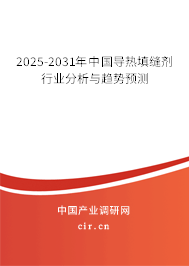 2025-2031年中国导热填缝剂行业分析与趋势预测

中国产业调研网

cir.cn